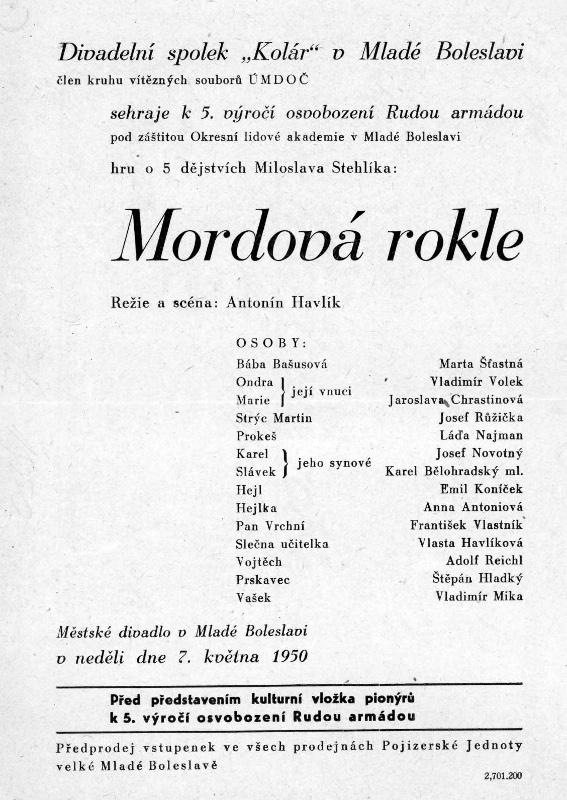 Divadelní spolek „Kolár“ v Mladé Boleslavi
člen kruhu vítězných souborů ÚMDOČ

sehraje k 5. výročí osvobození Rudou armádou
pod záštitou Okresní lidové akademie v Mladé Boleslavi

hru o 5 dějstvích Miloslava Stehlíka:

Mordová rokle

Režie a scéna: Antonín Havlík

OSOBY:

| | |
|---|---|
| Bába Bašusová | Marta Šťastná |
| Ondra } její vnuci | Vladimír Volek |
| Marie } její vnuci | Jaroslava Chrastinová |
| Strýc Martin | Josef Růžička |
| Prokeš | Láďa Najman |
| Karel } jeho synové | Josef Novotný |
| Slávek } jeho synové | Karel Bělohradský ml. |
| Hejl | Emil Koníček |
| Hejlka | Anna Antoniová |
| Pan Vrchní | František Vlastník |
| Slečna učitelka | Vlasta Havlíková |
| Vojtěch | Adolf Reichl |
| Prskavec | Štěpán Hladký |
| Vašek | Vladimír Mika |

Městské divadlo v Mladé Boleslavi
v neděli dne 7. května 1950

Před představením kulturní vložka pionýrů
k 5. výročí osvobození Rudou armádou

Předprodej vstupenek ve všech prodejnách Pojizerské Jednoty velké Mladé Boleslavě

2,701.200